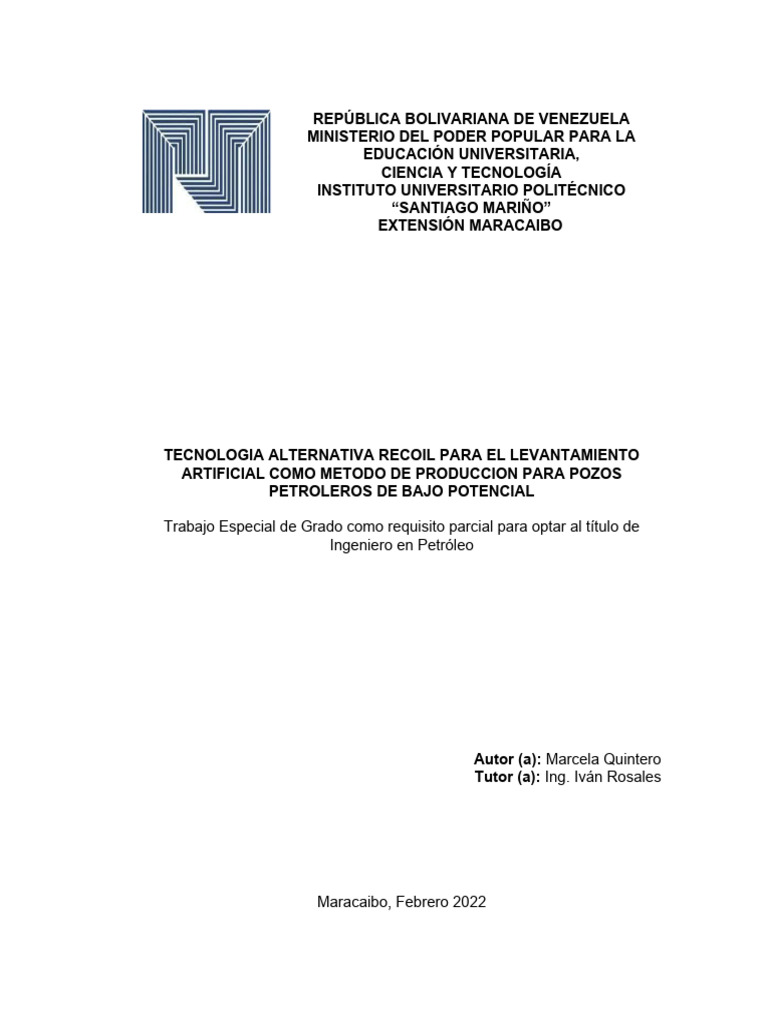 REPÚBLICA BOLIVARIANA DE VENEZUELA
MINISTERIO DEL PODER POPULAR PARA LA EDUCACIÓN UNIVERSITARIA,
CIENCIA Y TECNOLOGÍA
INSTITUTO UNIVERSITARIO POLITÉCNICO
“SANTIAGO MARIÑO”
EXTENSIÓN MARACAIBO

TECNOLOGIA ALTERNATIVA RECOIL PARA EL LEVANTAMIENTO ARTIFICIAL COMO METODO DE PRODUCCION PARA POZOS PETROLEROS DE BAJO POTENCIAL

Trabajo Especial de Grado como requisito parcial para optar al título de Ingeniero en Petróleo

Autor (a): Marcela Quintero
Tutor (a): Ing. Iván Rosales

Maracaibo, Febrero 2022